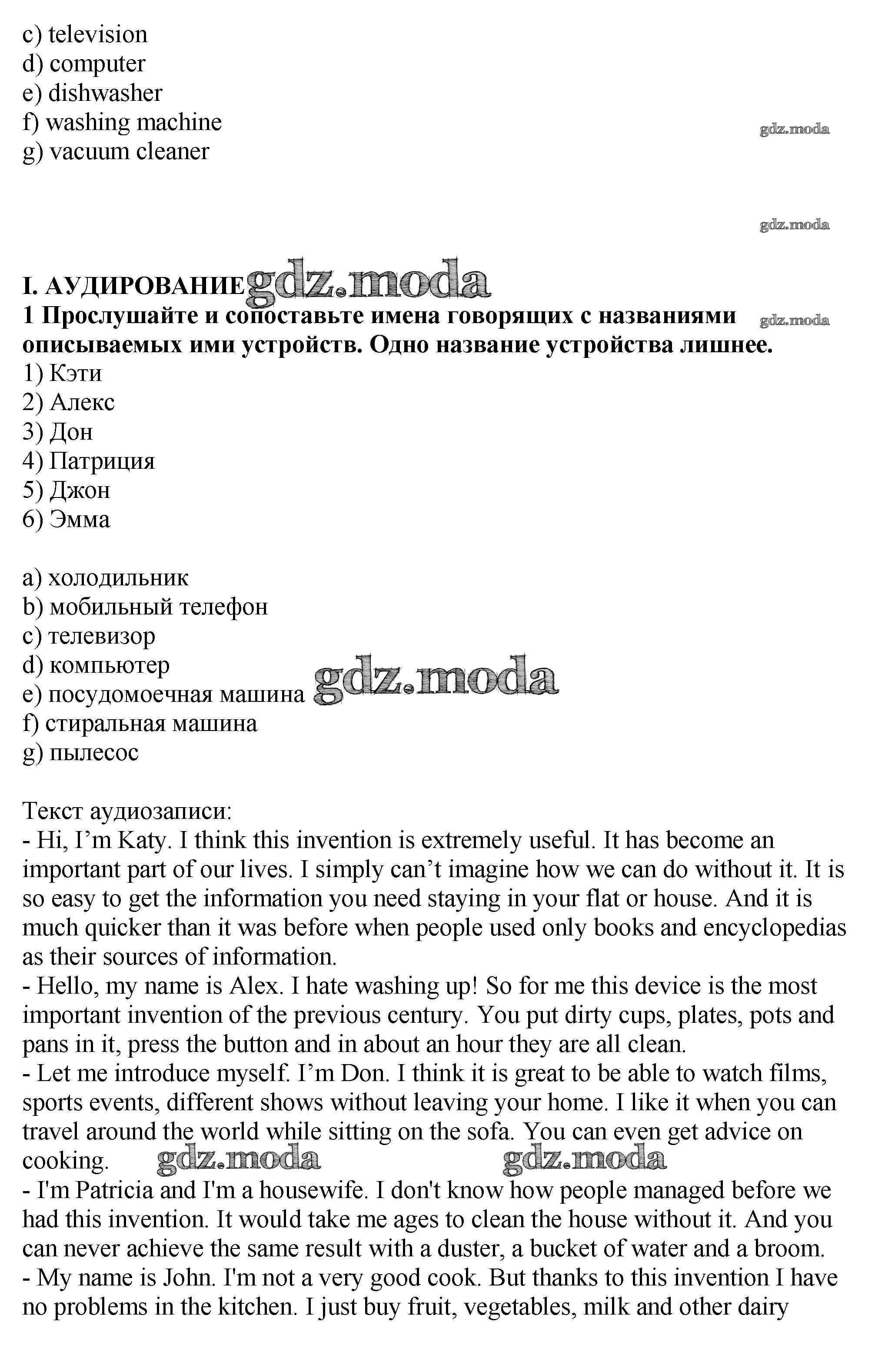 c) television
d) computer
e) dishwasher
f) washing machine
g) vacuum cleaner

gdz.moda

gdz.moda

I. АУДИРОВАНИЕ gdz.moda
1 Прослушайте и сопоставьте имена говорящих с названиями описываемых ими устройств. Одно название устройства лишнее.
gdz.moda
1) Кэти
2) Алекс
3) Дон
4) Патриция
5) Джон
6) Эмма

a) холодильник
b) мобильный телефон
c) телевизор
d) компьютер
e) посудомоечная машина gdz.moda
f) стиральная машина
g) пылесос

Текст аудиозаписи:
- Hi, I'm Katy. I think this invention is extremely useful. It has become an important part of our lives. I simply can't imagine how we can do without it. It is so easy to get the information you need staying in your flat or house. And it is much quicker than it was before when people used only books and encyclopedias as their sources of information.
- Hello, my name is Alex. I hate washing up! So for me this device is the most important invention of the previous century. You put dirty cups, plates, pots and pans in it, press the button and in about an hour they are all clean.
- Let me introduce myself. I'm Don. I think it is great to be able to watch films, sports events, different shows without leaving your home. I like it when you can travel around the world while sitting on the sofa. You can even get advice on cooking. gdz.moda gdz.moda
- I'm Patricia and I'm a housewife. I don't know how people managed before we had this invention. It would take me ages to clean the house without it. And you can never achieve the same result with a duster, a bucket of water and a broom.
- My name is John. I'm not a very good cook. But thanks to this invention I have no problems in the kitchen. I just buy fruit, vegetables, milk and other dairy